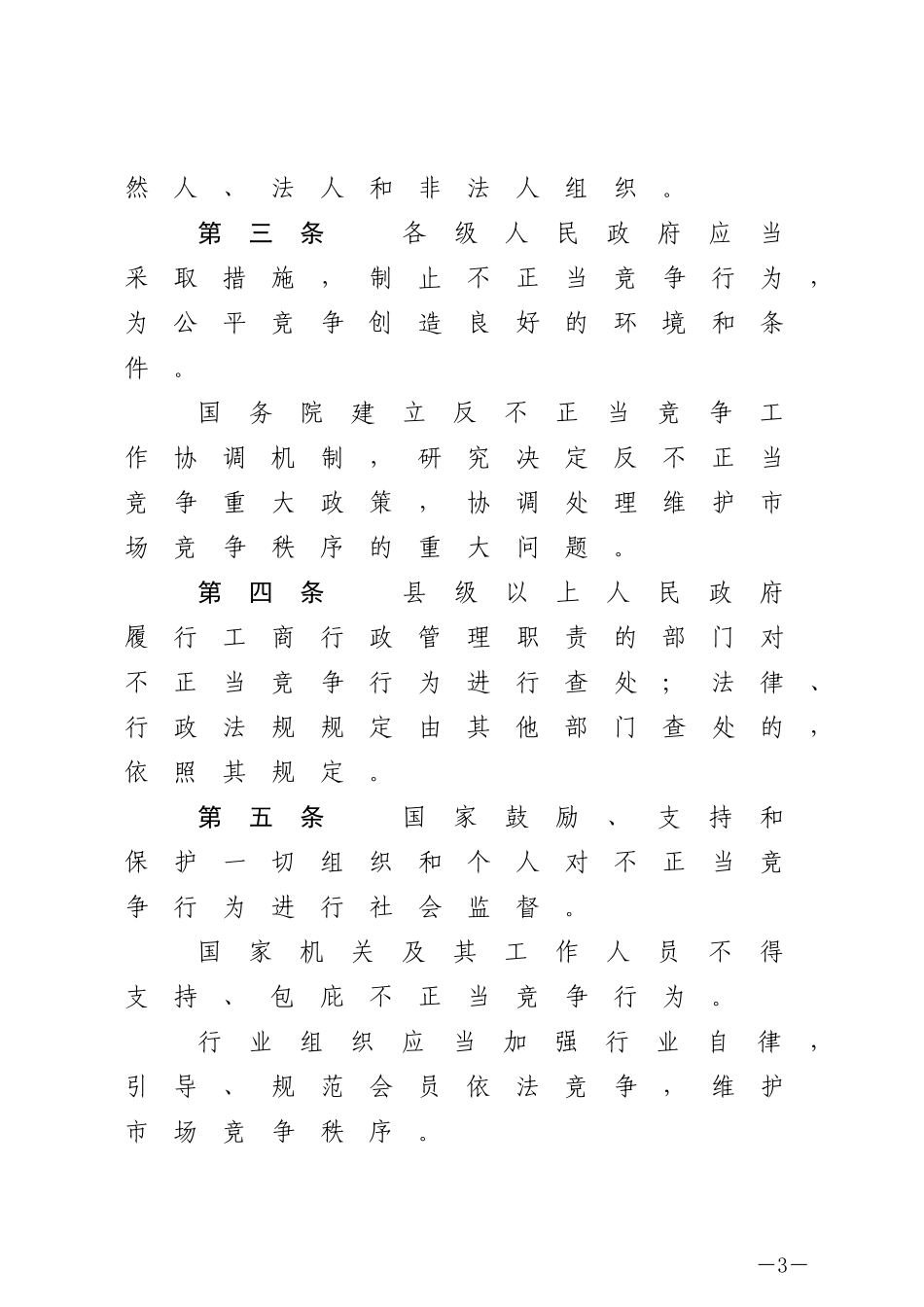 然人、法人和非法人组织。

第三条　各级人民政府应当采取措施，制止不正当竞争行为，为公平竞争创造良好的环境和条件。

国务院建立反不正当竞争工作协调机制，研究决定反不正当竞争重大政策，协调处理维护市场竞争秩序的重大问题。

第四条　县级以上人民政府履行工商行政管理职责的部门对不正当竞争行为进行查处；法律、行政法规规定由其他部门查处的，依照其规定。

第五条　国家鼓励、支持和保护一切组织和个人对不正当竞争行为进行社会监督。

国家机关及其工作人员不得支持、包庇不正当竞争行为。

行业组织应当加强行业自律，引导、规范会员依法竞争，维护市场竞争秩序。

—3—